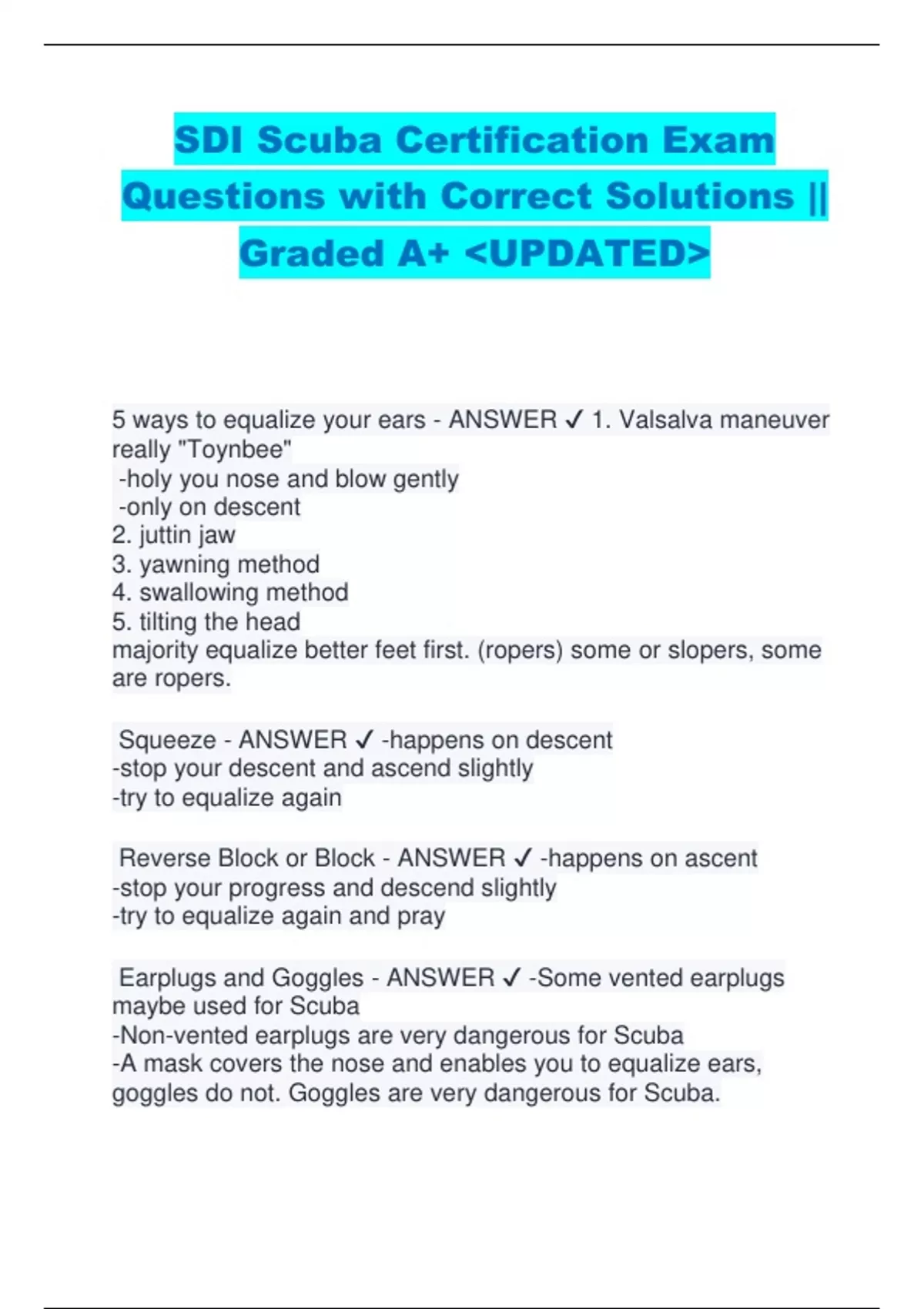 SDI Scuba Certification Exam Questions with Correct Solutions || Graded A+ <UPDATED>

5 ways to equalize your ears - ANSWER ✓ 1. Valsalva maneuver really "Toynbee"
-holy you nose and blow gently
-only on descent
2. juttin jaw
3. yawning method
4. swallowing method
5. tilting the head
majority equalize better feet first. (ropers) some or slopers, some are ropers.

Squeeze - ANSWER ✓ -happens on descent
-stop your descent and ascend slightly
-try to equalize again

Reverse Block or Block - ANSWER ✓ -happens on ascent
-stop your progress and descend slightly
-try to equalize again and pray

Earplugs and Goggles - ANSWER ✓ -Some vented earplugs maybe used for Scuba
-Non-vented earplugs are very dangerous for Scuba
-A mask covers the nose and enables you to equalize ears, goggles do not. Goggles are very dangerous for Scuba.